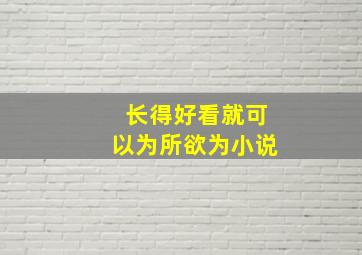 长得好看就可以为所欲为小说